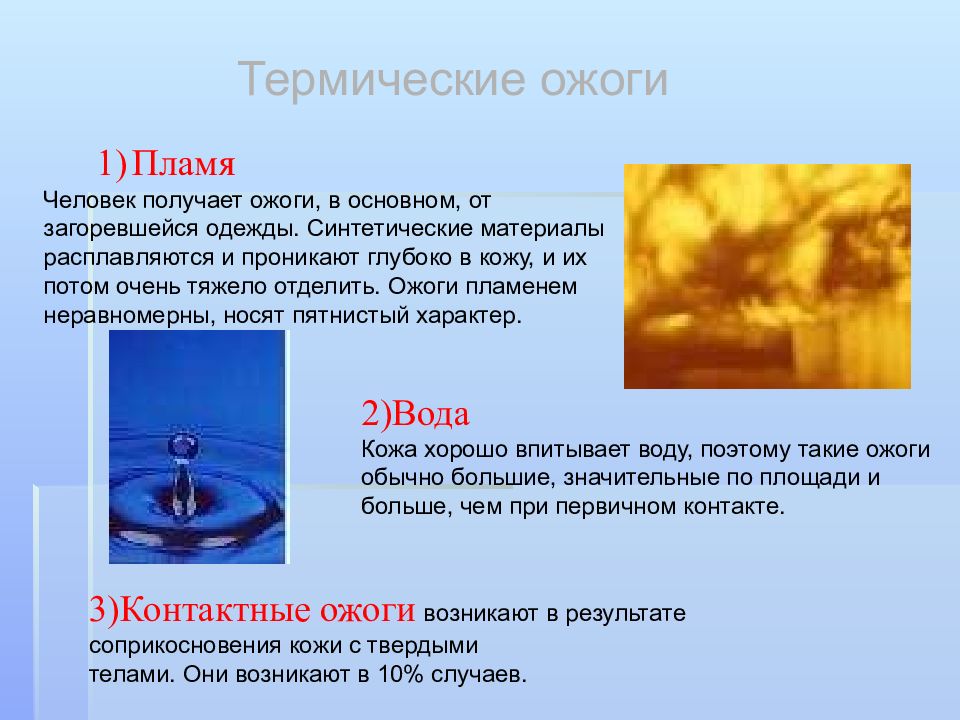 Термические ожоги

1) Пламя
Человек получает ожоги, в основном, от загоревшейся одежды. Синтетические материалы расплавляются и проникают глубоко в кожу, и их потом очень тяжело отделить. Ожоги пламенем неравномерны, носят пятнистый характер.

2)Вода
Кожа хорошо впитывает воду, поэтому такие ожоги обычно большие, значительные по площади и больше, чем при первичном контакте.

3)Контактные ожоги возникают в результате соприкосновения кожи с твердыми телами. Они возникают в 10% случаев.